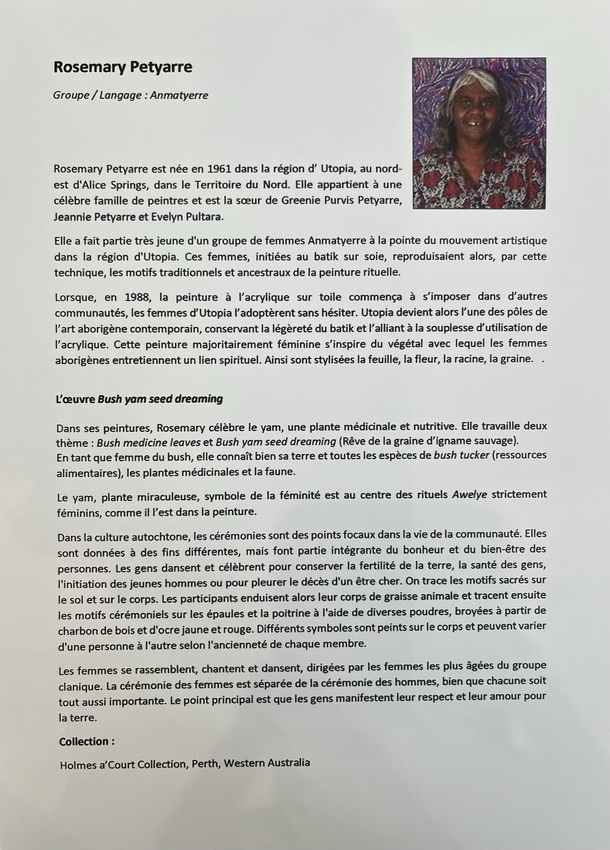 Rosemary Petyarre

Groupe / Langage : Anmatyerre

Rosemary Petyarre est née en 1961 dans la région d' Utopia, au nord-est d'Alice Springs, dans le Territoire du Nord. Elle appartient à une célèbre famille de peintres et est la sœur de Greenie Purvis Petyarre, Jeannie Petyarre et Evelyn Pultara.

Elle a fait partie très jeune d'un groupe de femmes Anmatyerre à la pointe du mouvement artistique dans la région d'Utopia. Ces femmes, initiées au batik sur soie, reproduisaient alors, par cette technique, les motifs traditionnels et ancestraux de la peinture rituelle.

Lorsque, en 1988, la peinture à l'acrylique sur toile commença à s'imposer dans d'autres communautés, les femmes d'Utopia l'adoptèrent sans hésiter. Utopia devient alors l'une des pôles de l'art aborigène contemporain, conservant la légèreté du batik et l'alliant à la souplesse d'utilisation de l'acrylique. Cette peinture majoritairement féminine s'inspire du végétal avec lequel les femmes aborigènes entretiennent un lien spirituel. Ainsi sont stylisées la feuille, la fleur, la racine, la graine. .

L'œuvre Bush yam seed dreaming

Dans ses peintures, Rosemary célèbre le yam, une plante médicinale et nutritive. Elle travaille deux thème : Bush medicine leaves et Bush yam seed dreaming (Rêve de la graine d'igname sauvage).
En tant que femme du bush, elle connaît bien sa terre et toutes les espèces de bush tucker (ressources alimentaires), les plantes médicinales et la faune.

Le yam, plante miraculeuse, symbole de la féminité est au centre des rituels Awelye strictement féminins, comme il l'est dans la peinture.

Dans la culture autochtone, les cérémonies sont des points focaux dans la vie de la communauté. Elles sont données à des fins différentes, mais font partie intégrante du bonheur et du bien-être des personnes. Les gens dansent et célèbrent pour conserver la fertilité de la terre, la santé des gens, l'initiation des jeunes hommes ou pour pleurer le décès d'un être cher. On trace les motifs sacrés sur le sol et sur le corps. Les participants enduisent alors leur corps de graisse animale et tracent ensuite les motifs cérémoniels sur les épaules et la poitrine à l'aide de diverses poudres, broyées à partir de charbon de bois et d'ocre jaune et rouge. Différents symboles sont peints sur le corps et peuvent varier d'une personne à l'autre selon l'ancienneté de chaque membre.

Les femmes se rassemblent, chantent et dansent, dirigées par les femmes les plus âgées du groupe clanique. La cérémonie des femmes est séparée de la cérémonie des hommes, bien que chacune soit tout aussi importante. Le point principal est que les gens manifestent leur respect et leur amour pour la terre.

Collection :

Holmes a'Court Collection, Perth, Western Australia